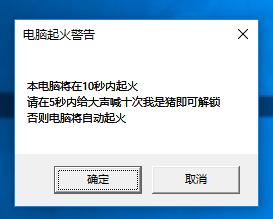 电脑起火警告

本电脑将在10秒内起火
请在5秒内给大声喊十次我是猪即可解锁
否则电脑将自动起火

确定

取消